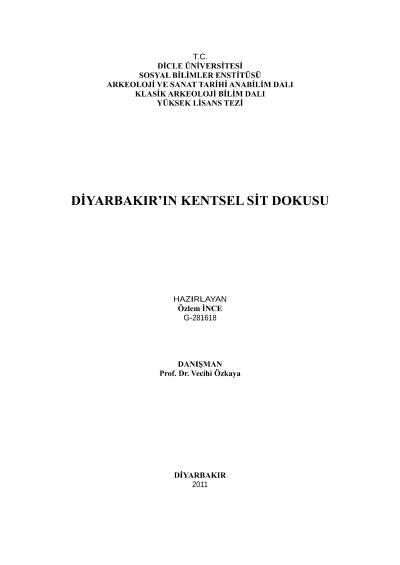 T.C.
DİCLE ÜNİVERSİTESİ
SOSYAL BİLİMLER ENSTİTÜSÜ
ARKEOLOJİ VE SANAT TARİHİ ANABİLİM DALI
KLASİK ARKEOLOJİ BİLİM DALI
YÜKSEK LİSANS TEZİ

DİYARBAKIR'IN KENTSEL SİT DOKUSU

HAZIRLAYAN
Özlem İNCE
G-281618

DANIŞMAN
Prof. Dr. Vecihi Özkaya

DİYARBAKIR
2011